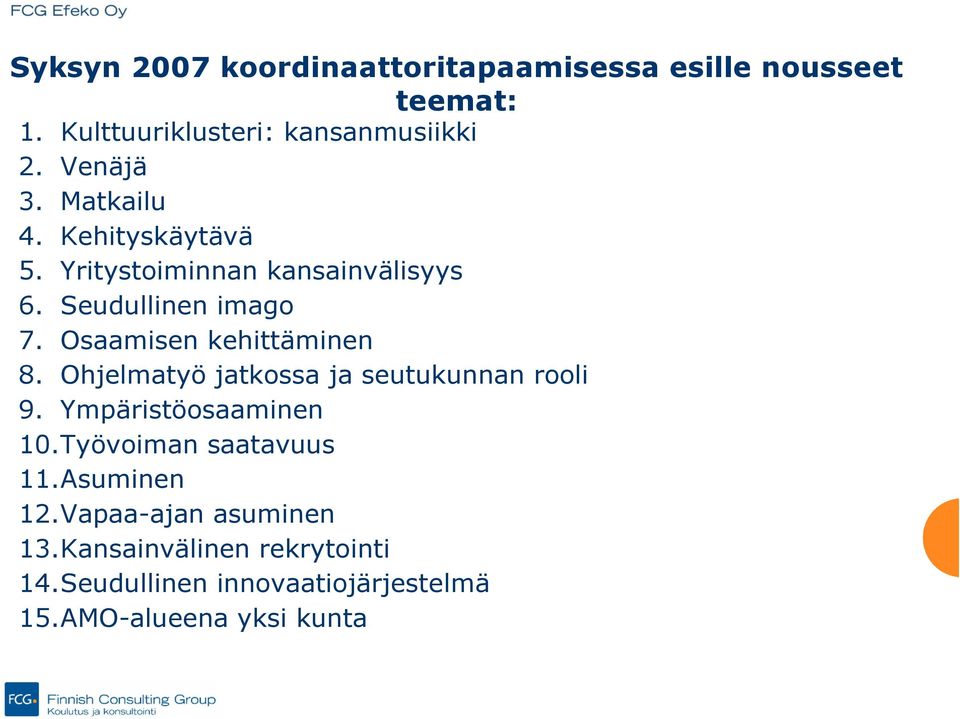 FCG Efeko Oy

Syksyn 2007 koordinaattoritapaamisessa esille nousseet teemat:

1. Kulttuuriklusteri: kansanmusiikki
2. Venäjä
3. Matkailu
4. Kehityskäytävä
5. Yritystoiminnan kansainvälisyys
6. Seudullinen imago
7. Osaamisen kehittäminen
8. Ohjelmatyö jatkossa ja seutukunnan rooli
9. Ympäristöosaaminen
10. Työvoiman saatavuus
11. Asuminen
12. Vapaa-ajan asuminen
13. Kansainvälinen rekrytointi
14. Seudullinen innovaatiojärjestelmä
15. AMO-alueena yksi kunta

FCG Finnish Consulting Group
Koulutus ja konsultointi